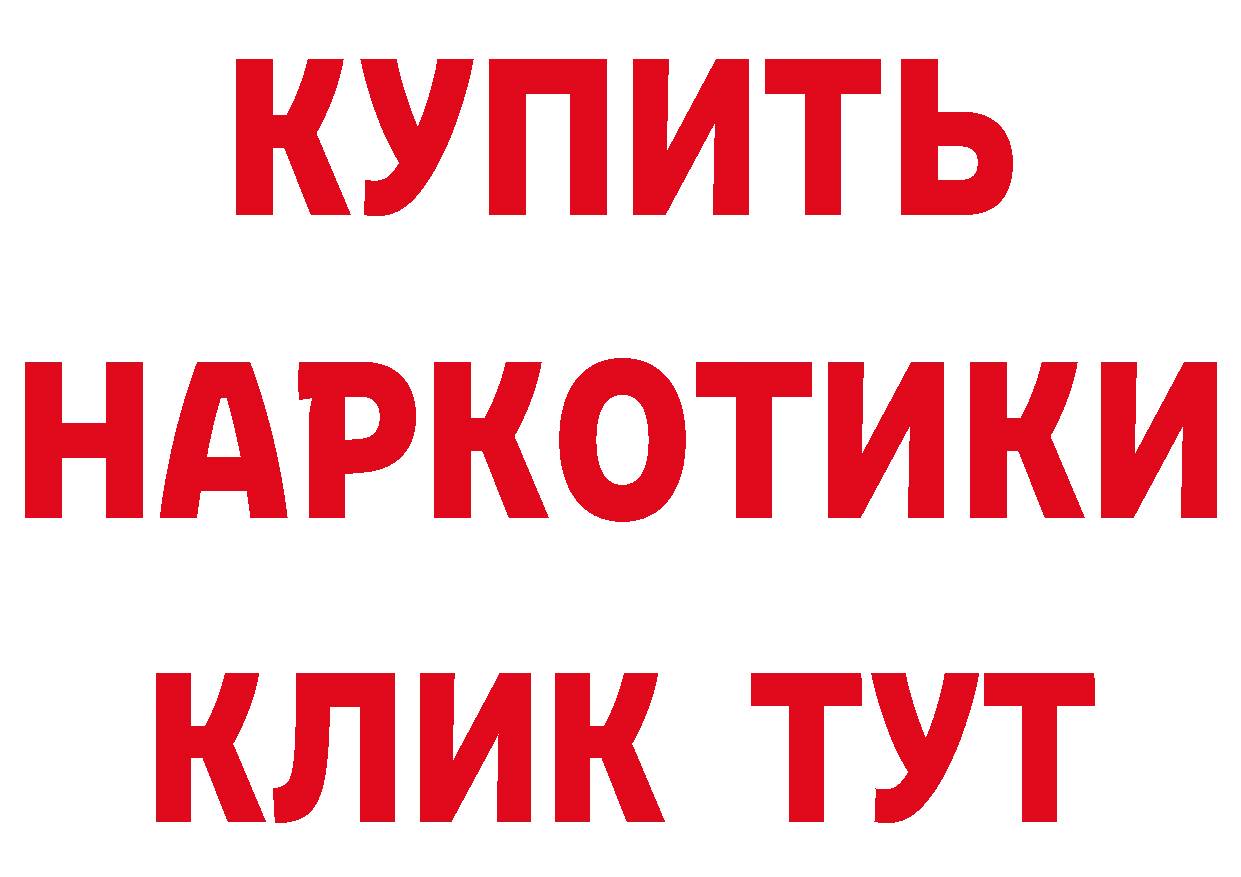 КУПИТЬ НАРКОТИКИ КЛИК ТУТ